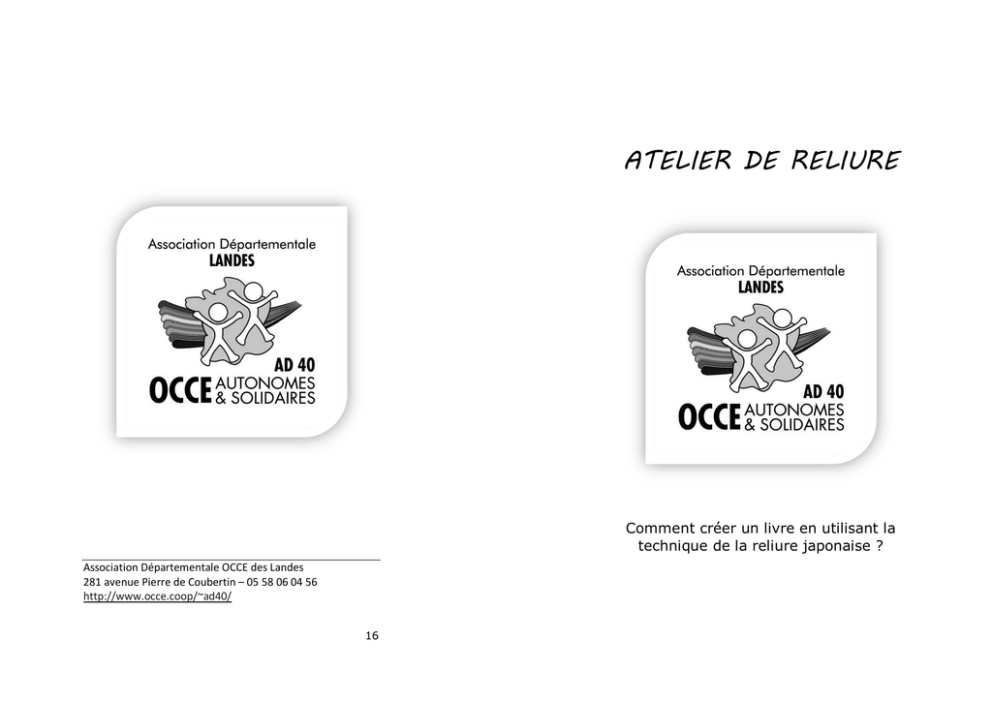 Association Départementale
LANDES

AD 40
OCCE AUTONOMES & SOLIDAIRES

Association Départementale OCCE des Landes
281 avenue Pierre de Coubertin – 05 58 06 04 56
http://www.occe.coop/~ad40/

16

ATELIER DE RELIURE

Association Départementale
LANDES

AD 40
OCCE AUTONOMES & SOLIDAIRES

Comment créer un livre en utilisant la technique de la reliure japonaise ?